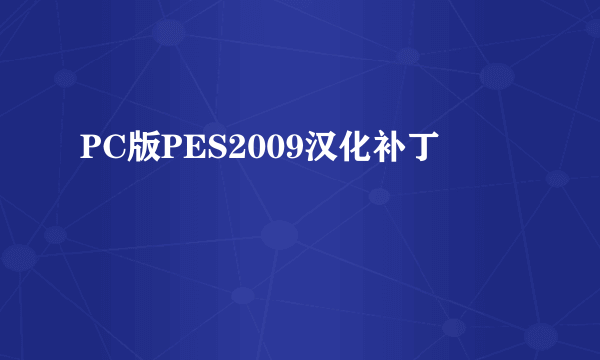 PC版PES2009汉化补丁